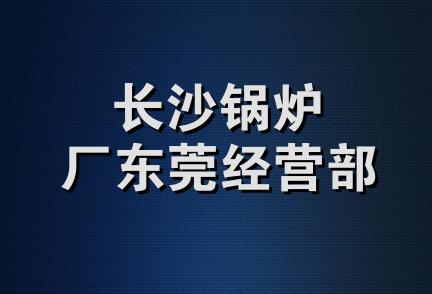 长沙锅炉
厂东莞经营部